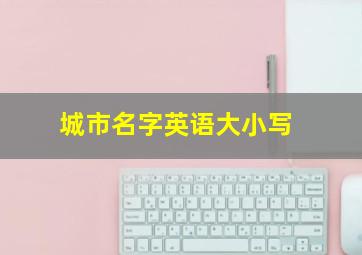 城市名字英语大小写